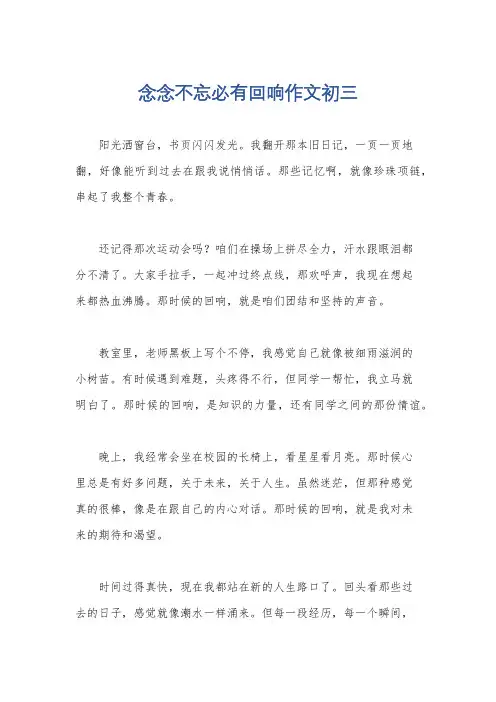 念念不忘必有回响作文初三

阳光洒窗台，书页闪闪发光。我翻开那本旧日记，一页一页地翻，好像能听到过去在跟我说悄悄话。那些记忆啊，就像珍珠项链，串起了我整个青春。

还记得那次运动会吗？咱们在操场上拼尽全力，汗水跟眼泪都分不清了。大家手拉手，一起冲过终点线，那欢呼声，我现在想起来都热血沸腾。那时候的回响，就是咱们团结和坚持的声音。

教室里，老师黑板上写个不停，我感觉自己就像被细雨滋润的小树苗。有时候遇到难题，头疼得不行，但同学一帮忙，我立马就明白了。那时候的回响，是知识的力量，还有同学之间的那份情谊。

晚上，我经常会坐在校园的长椅上，看星星看月亮。那时候心里总是有好多问题，关于未来，关于人生。虽然迷茫，但那种感觉真的很棒，像是在跟自己的内心对话。那时候的回响，就是我对未来的期待和渴望。

时间过得真快，现在我都站在新的人生路口了。回头看那些过去的日子，感觉就像潮水一样涌来。但每一段经历，每一个瞬间，